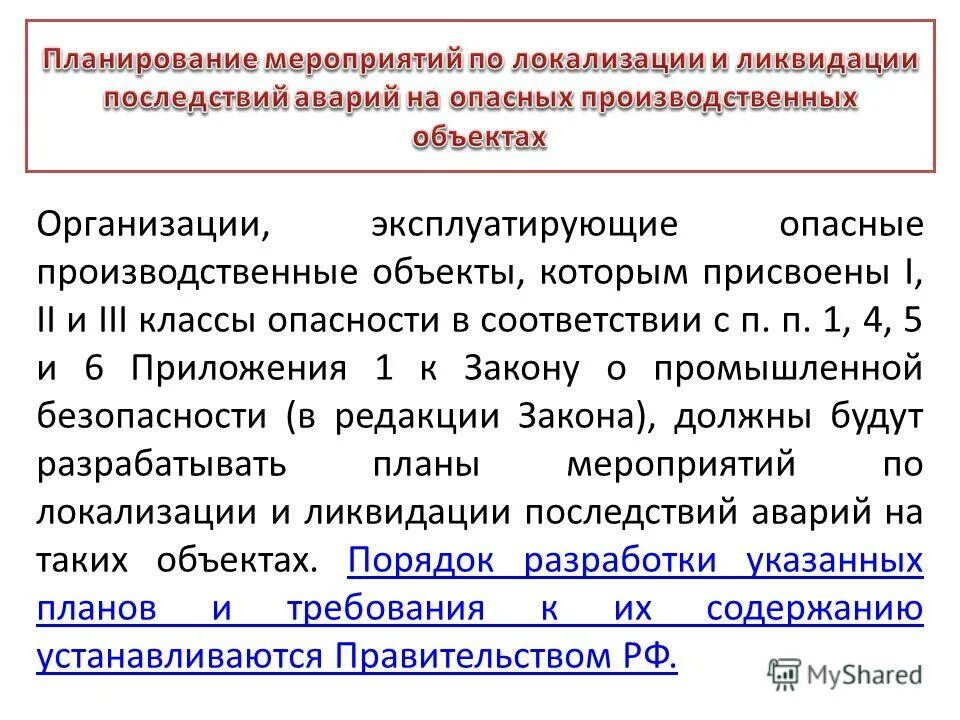 Планирование мероприятий по локализации и ликвидации последствий аварий на опасных производственных объектах

Организации, эксплуатирующие опасные производственные объекты, которым присвоены I, II и III классы опасности в соответствии с п. п. 1, 4, 5 и 6 Приложения 1 к Закону о промышленной безопасности (в редакции Закона), должны будут разрабатывать планы мероприятий по локализации и ликвидации последствий аварий на таких объектах. Порядок разработки указанных планов и требования к их содержанию устанавливаются Правительством РФ.

MyShared